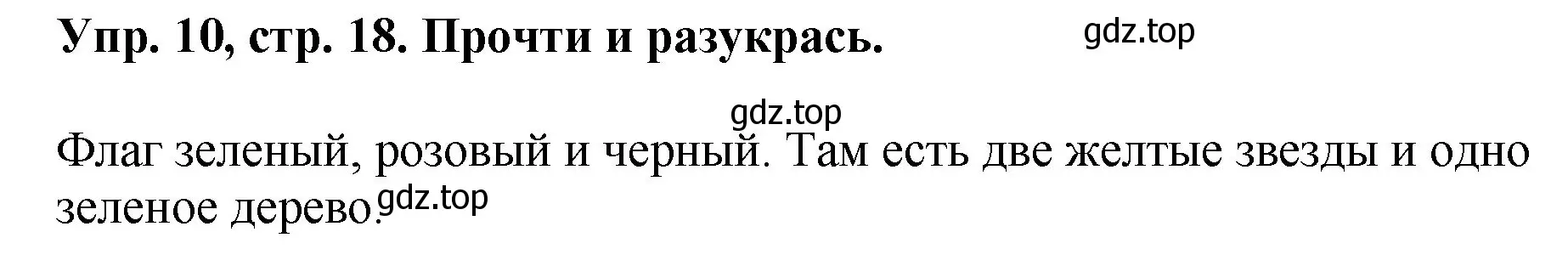 Упр. 10, стр. 18. Прочти и разукрась.

gdz.top

gdz.top

Флаг зеленый, розовый и черный. Там есть две желтые звезды и одно зеленое дерево. gdz.top